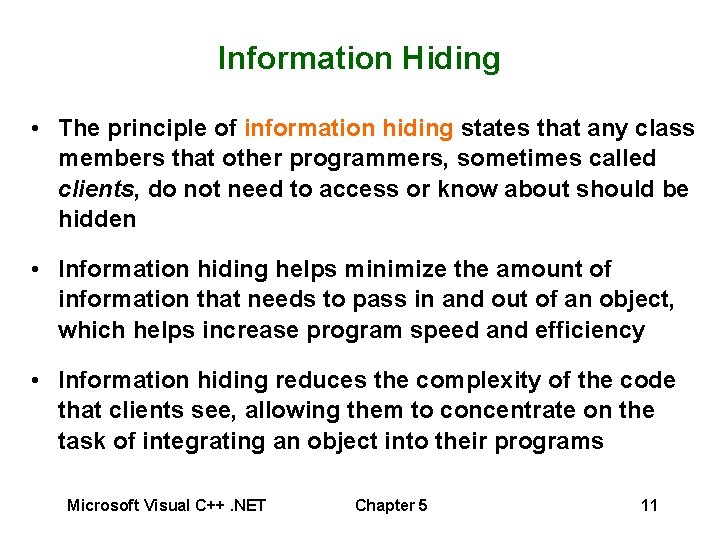 Information Hiding

• The principle of information hiding states that any class members that other programmers, sometimes called clients, do not need to access or know about should be hidden

• Information hiding helps minimize the amount of information that needs to pass in and out of an object, which helps increase program speed and efficiency

• Information hiding reduces the complexity of the code that clients see, allowing them to concentrate on the task of integrating an object into their programs

Microsoft Visual C++ .NET Chapter 5 11